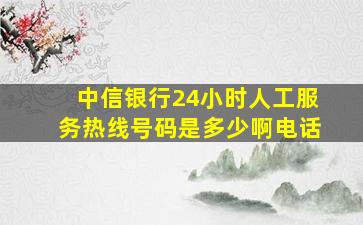 中信银行24小时人工服务热线号码是多少啊电话